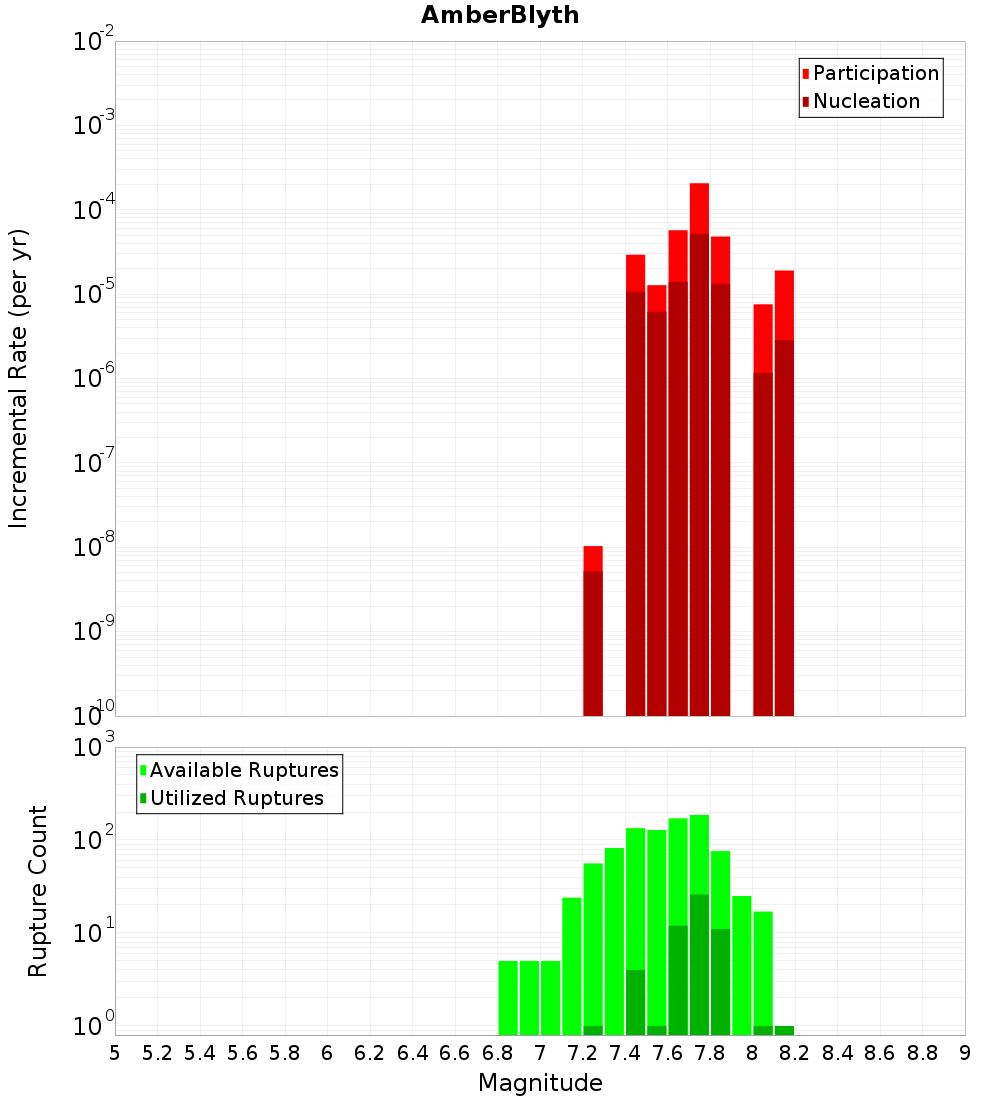 AmberBlyth

Participation
Nucleation

Incremental Rate (per yr)

$10^{-2}$
$10^{-3}$
$10^{-4}$
$10^{-5}$
$10^{-6}$
$10^{-7}$
$10^{-8}$
$10^{-9}$
$10^{-10}$

Available Ruptures
Utilized Ruptures

Rupture Count

$10^{3}$
$10^{2}$
$10^{1}$
$10^{0}$

5 5.2 5.4 5.6 5.8 6 6.2 6.4 6.6 6.8 7 7.2 7.4 7.6 7.8 8 8.2 8.4 8.6 8.8 9

Magnitude